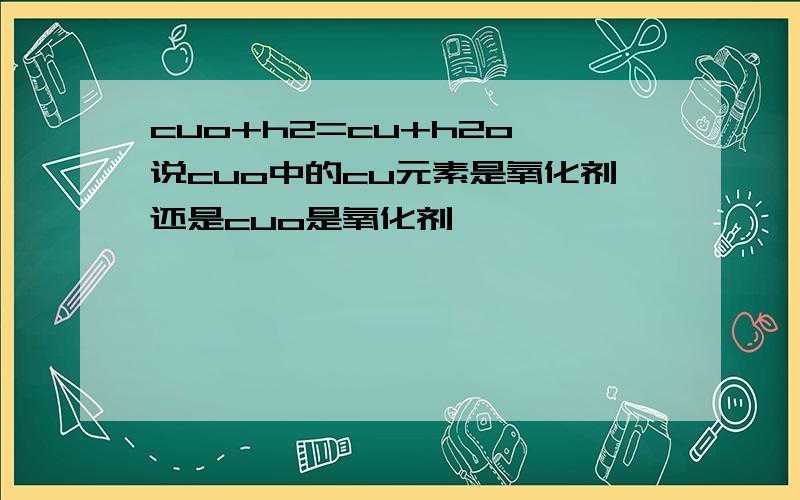 cuo+h2=cu+h2o
说cuo中的cu元素是氧化剂
还是cuo是氧化剂